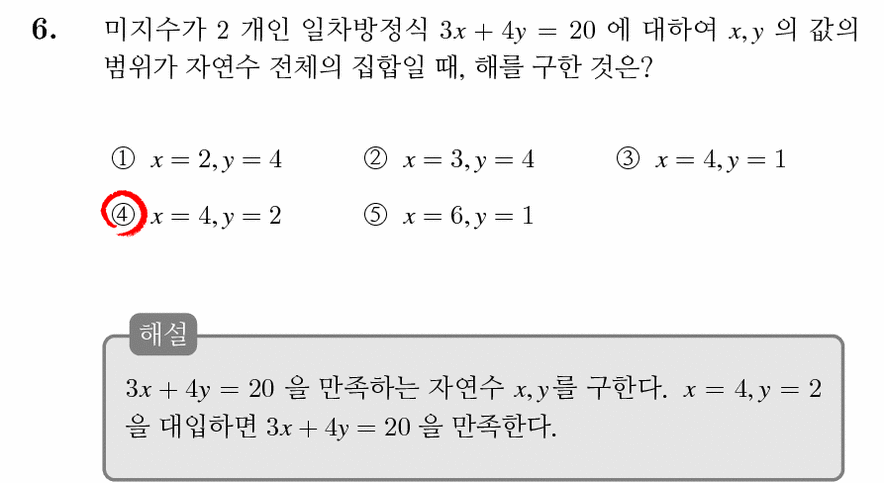 6. 미지수가 2 개인 일차방정식 $3x + 4y = 20$ 에 대하여 $x, y$ 의 값의 범위가 자연수 전체의 집합일 때, 해를 구한 것은?

① $x = 2, y = 4$
② $x = 3, y = 4$
③ $x = 4, y = 1$
④ $x = 4, y = 2$
⑤ $x = 6, y = 1$

해설

$3x + 4y = 20$ 을 만족하는 자연수 $x, y$를 구한다. $x = 4, y = 2$ 을 대입하면 $3x + 4y = 20$ 을 만족한다.